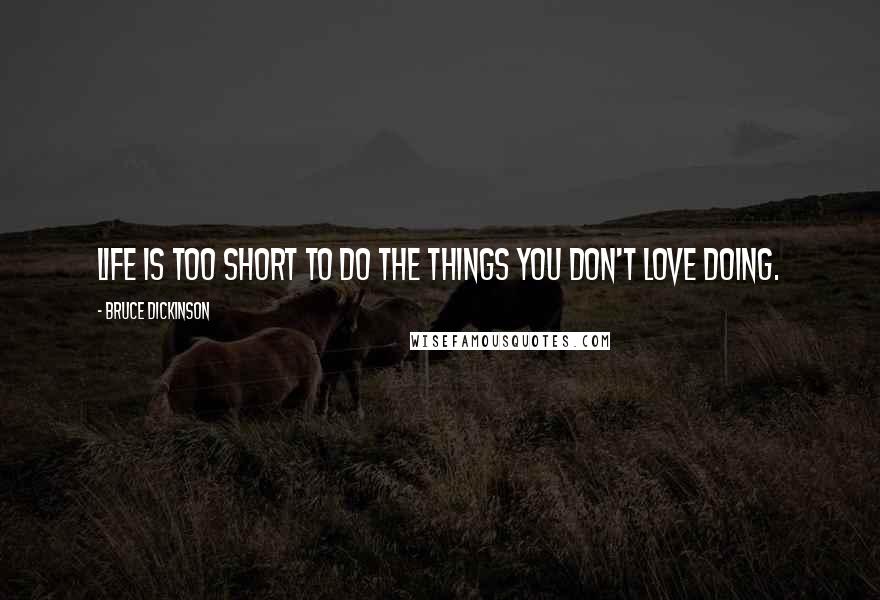 LIFE IS TOO SHORT TO DO THE THINGS YOU DON'T LOVE DOING.

- BRUCE DICKINSON

WISEFAMOUSQUOTES.COM